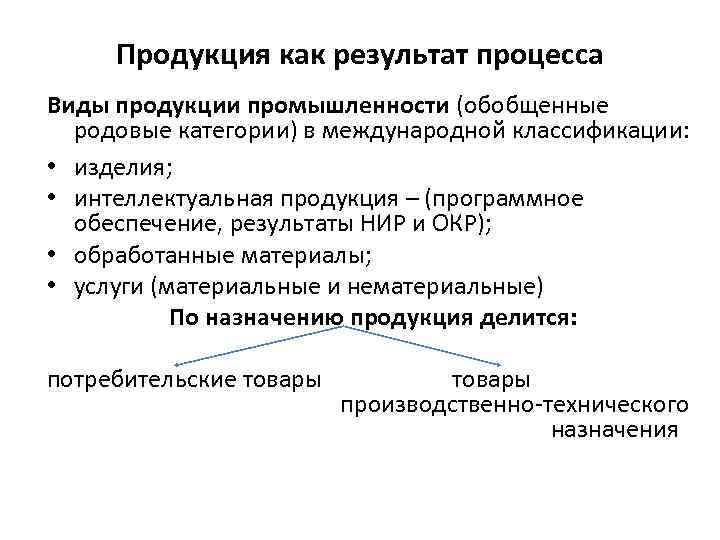 Продукция как результат процесса

Виды продукции промышленности (обобщенные родовые категории) в международной классификации:

• изделия;
• интеллектуальная продукция – (программное обеспечение, результаты НИР и ОКР);
• обработанные материалы;
• услуги (материальные и нематериальные)

По назначению продукция делится:

потребительские товары

товары производственно-технического назначения